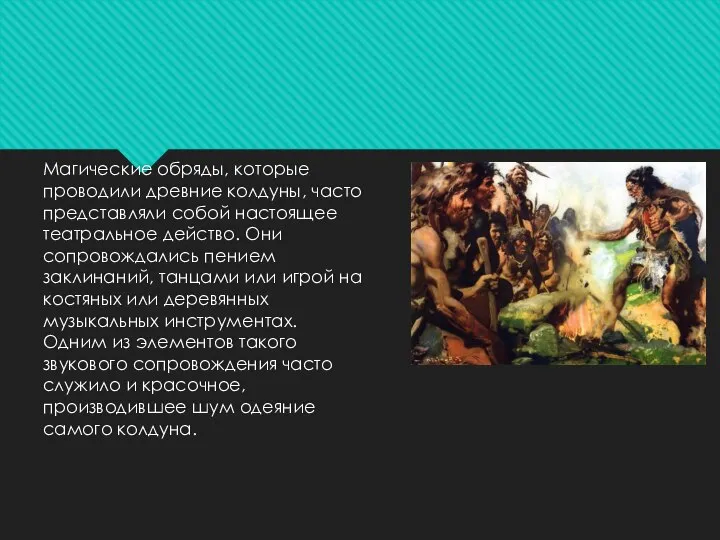 Магические обряды, которые проводили древние колдуны, часто представляли собой настоящее театральное действо. Они сопровождались пением заклинаний, танцами или игрой на костяных или деревянных музыкальных инструментах. Одним из элементов такого звукового сопровождения часто служило и красочное, производившее шум одеяние самого колдуна.